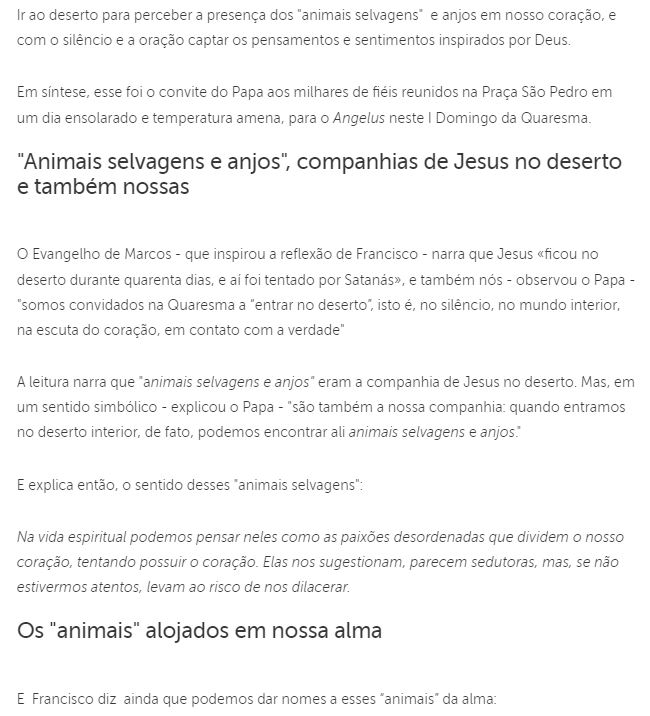 Ir ao deserto para perceber a presença dos "animais selvagens" e anjos em nosso coração, e com o silêncio e a oração captar os pensamentos e sentimentos inspirados por Deus.

Em síntese, esse foi o convite do Papa aos milhares de fiéis reunidos na Praça São Pedro em um dia ensolarado e temperatura amena, para o Angelus neste I Domingo da Quaresma.

"Animais selvagens e anjos", companhias de Jesus no deserto e também nossas

O Evangelho de Marcos - que inspirou a reflexão de Francisco - narra que Jesus «ficou no deserto durante quarenta dias, e aí foi tentado por Satanás», e também nós - observou o Papa - "somos convidados na Quaresma a "entrar no deserto", isto é, no silêncio, no mundo interior, na escuta do coração, em contato com a verdade"

A leitura narra que "animais selvagens e anjos" eram a companhia de Jesus no deserto. Mas, em um sentido simbólico - explicou o Papa - "são também a nossa companhia: quando entramos no deserto interior, de fato, podemos encontrar ali animais selvagens e anjos."

E explica então, o sentido desses "animais selvagens":

Na vida espiritual podemos pensar neles como as paixões desordenadas que dividem o nosso coração, tentando possuir o coração. Elas nos sugestionam, parecem sedutoras, mas, se não estivermos atentos, levam ao risco de nos dilacerar.

Os "animais" alojados em nossa alma

E Francisco diz ainda que podemos dar nomes a esses "animais" da alma: